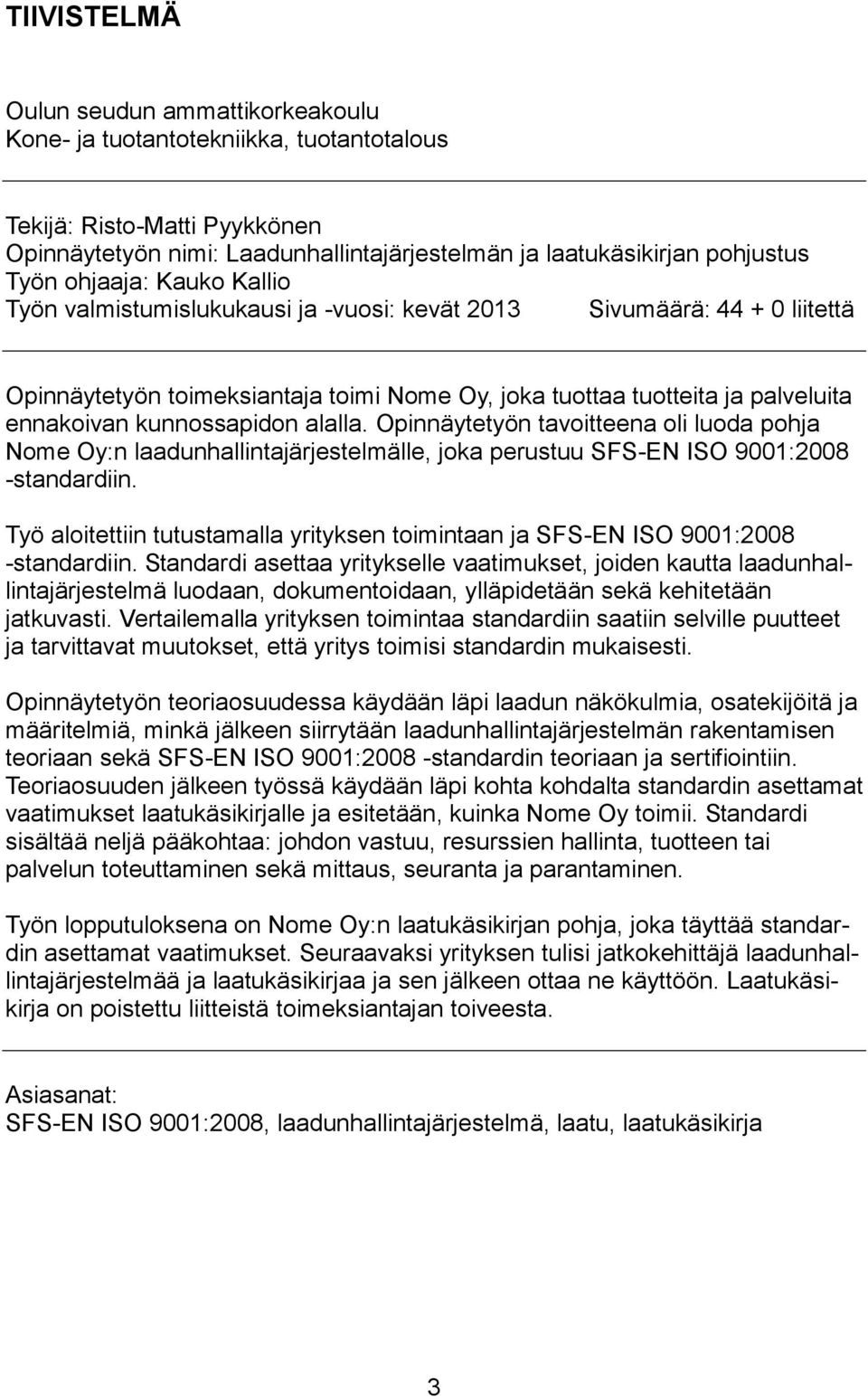 TIIVISTELMÄ

Oulun seudun ammattikorkeakoulu
Kone- ja tuotantotekniikka, tuotantotalous

Tekijä: Risto-Matti Pyykkönen
Opinnäytetyön nimi: Laadunhallintajärjestelmän ja laatukäsikirjan pohjustus
Työn ohjaaja: Kauko Kallio
Työn valmistumislukukausi ja -vuosi: kevät 2013 Sivumäärä: 44 + 0 liitettä

Opinnäytetyön toimeksiantaja toimi Nome Oy, joka tuottaa tuotteita ja palveluita ennakoivan kunnossapidon alalla. Opinnäytetyön tavoitteena oli luoda pohja Nome Oy:n laadunhallintajärjestelmälle, joka perustuu SFS-EN ISO 9001:2008 -standardiin.

Työ aloitettiin tutustamalla yrityksen toimintaan ja SFS-EN ISO 9001:2008 -standardiin. Standardi asettaa yritykselle vaatimukset, joiden kautta laadunhallintajärjestelmä luodaan, dokumentoidaan, ylläpidetään sekä kehitetään jatkuvasti. Vertailemalla yrityksen toimintaa standardiin saatiin selville puutteet ja tarvittavat muutokset, että yritys toimisi standardin mukaisesti.

Opinnäytetyön teoriaosuudessa käydään läpi laadun näkökulmia, osatekijöitä ja määritelmiä, minkä jälkeen siirrytään laadunhallintajärjestelmän rakentamisen teoriaan sekä SFS-EN ISO 9001:2008 -standardin teoriaan ja sertifiointiin. Teoriaosuuden jälkeen työssä käydään läpi kohta kohdalta standardin asettamat vaatimukset laatukäsikirjalle ja esitetään, kuinka Nome Oy toimii. Standardi sisältää neljä pääkohtaa: johdon vastuu, resurssien hallinta, tuotteen tai palvelun toteuttaminen sekä mittaus, seuranta ja parantaminen.

Työn lopputuloksena on Nome Oy:n laatukäsikirjan pohja, joka täyttää standardin asettamat vaatimukset. Seuraavaksi yrityksen tulisi jatkokehittäjä laadunhallintajärjestelmää ja laatukäsikirjaa ja sen jälkeen ottaa ne käyttöön. Laatukäsikirja on poistettu liitteistä toimeksiantajan toiveesta.

Asiasanat:
SFS-EN ISO 9001:2008, laadunhallintajärjestelmä, laatu, laatukäsikirja

3